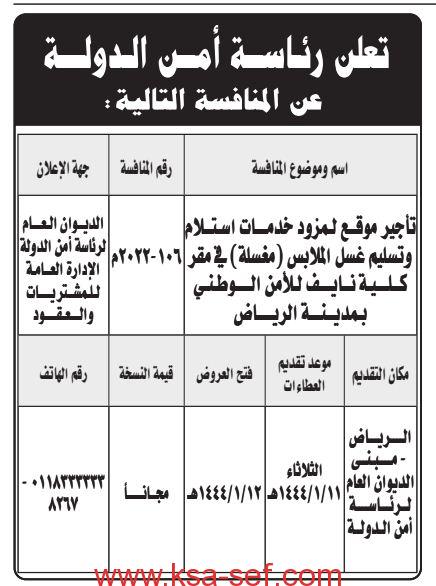 تعلن رئاسة أمن الدولة
عن المنافسة التالية :

| اسم وموضوع المنافسة | رقم المنافسة | جهة الإعلان |
|---|---|---|
| تأجير موقع لمزود خدمات استلام وتسليم غسل الملابس (مغسلة) في مقر كلية نايف للأمن الوطني بمدينة الرياض | ١٠٦-٢٠٢٢م | الديوان العام لرئاسة أمن الدولة الإدارة العامة للمشتريات والعقود |

| مكان التقديم | موعد تقديم العطاءات | فتح العروض | قيمة النسخة | رقم الهاتف |
|---|---|---|---|---|
| الرياض - مبنى الديوان العام لرئاسة أمن الدولة | الثلاثاء ١٤٤٤/١/١١هـ | ١٤٤٤/١/١٢هـ | مجاناً | ٠١١٨٣٣٣٣٣٣ - ٨٢٦٧ |

www.ksa-sef.com